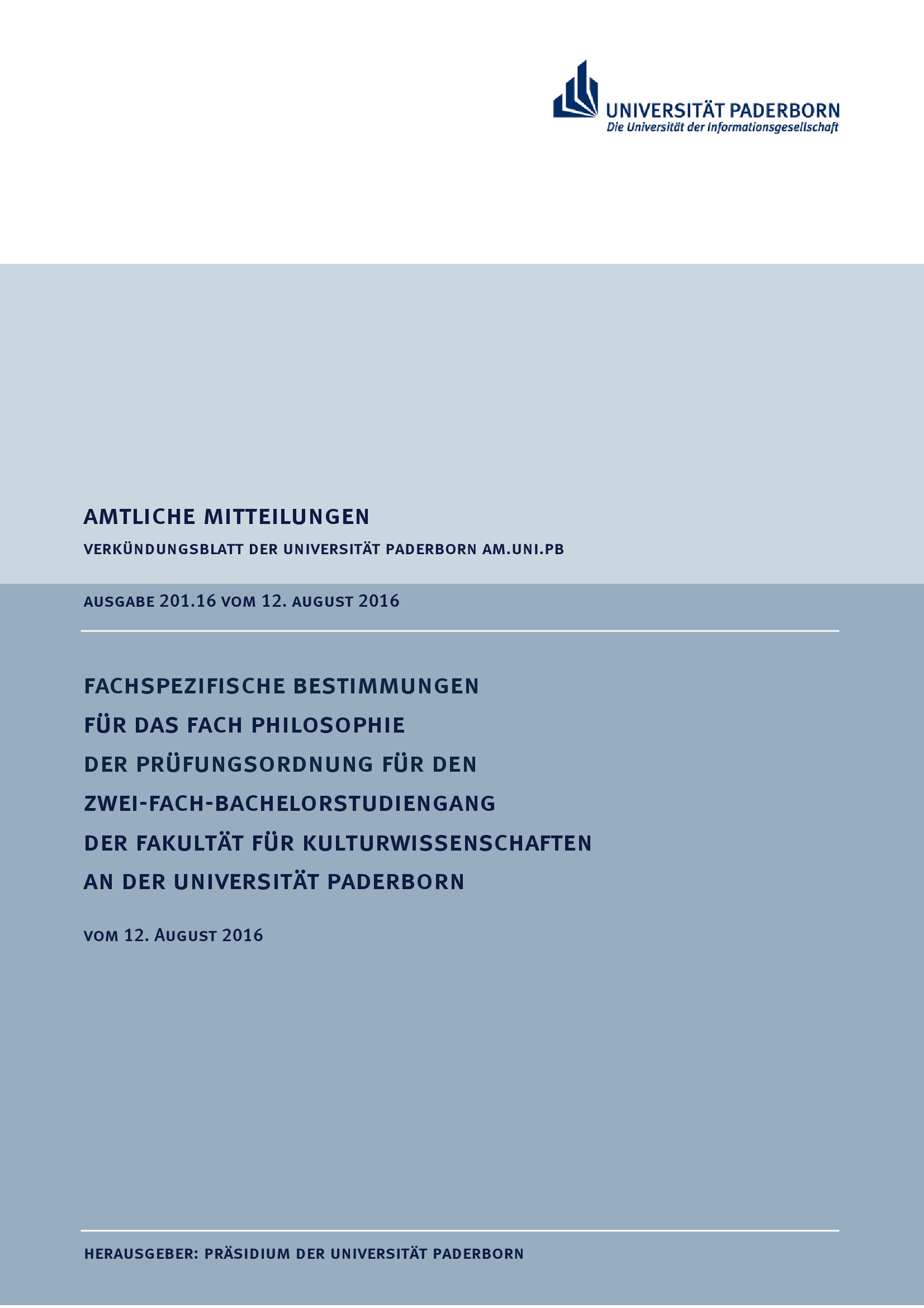 UNIVERSITÄT PADERBORN
Die Universität der Informationsgesellschaft

AMTLICHE MITTEILUNGEN

VERKÜNDUNGSBLATT DER UNIVERSITÄT PADERBORN AM.UNI.PB

AUSGABE 201.16 VOM 12. AUGUST 2016

FACHSPEZIFISCHE BESTIMMUNGEN
FÜR DAS FACH PHILOSOPHIE
DER PRÜFUNGSORDNUNG FÜR DEN
ZWEI-FACH-BACHELORSTUDIENGANG
DER FAKULTÄT FÜR KULTURWISSENSCHAFTEN
AN DER UNIVERSITÄT PADERBORN

VOM 12. AUGUST 2016

HERAUSGEBER: PRÄSIDIUM DER UNIVERSITÄT PADERBORN